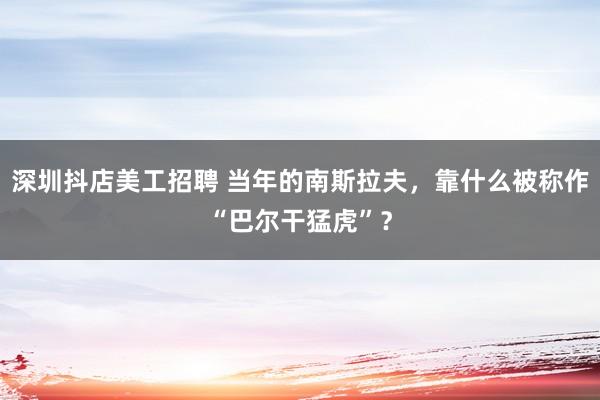 深圳抖店美工招聘 当年的南斯拉夫，靠什么被称作“巴尔干猛虎”？